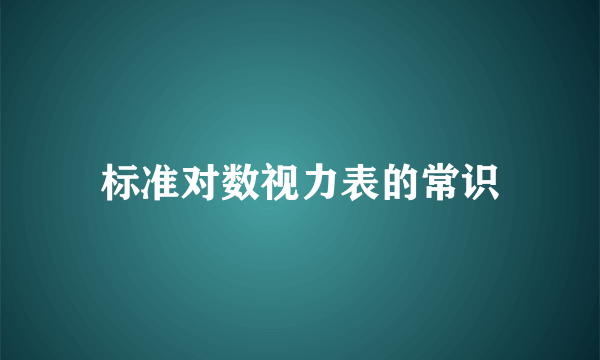 标准对数视力表的常识